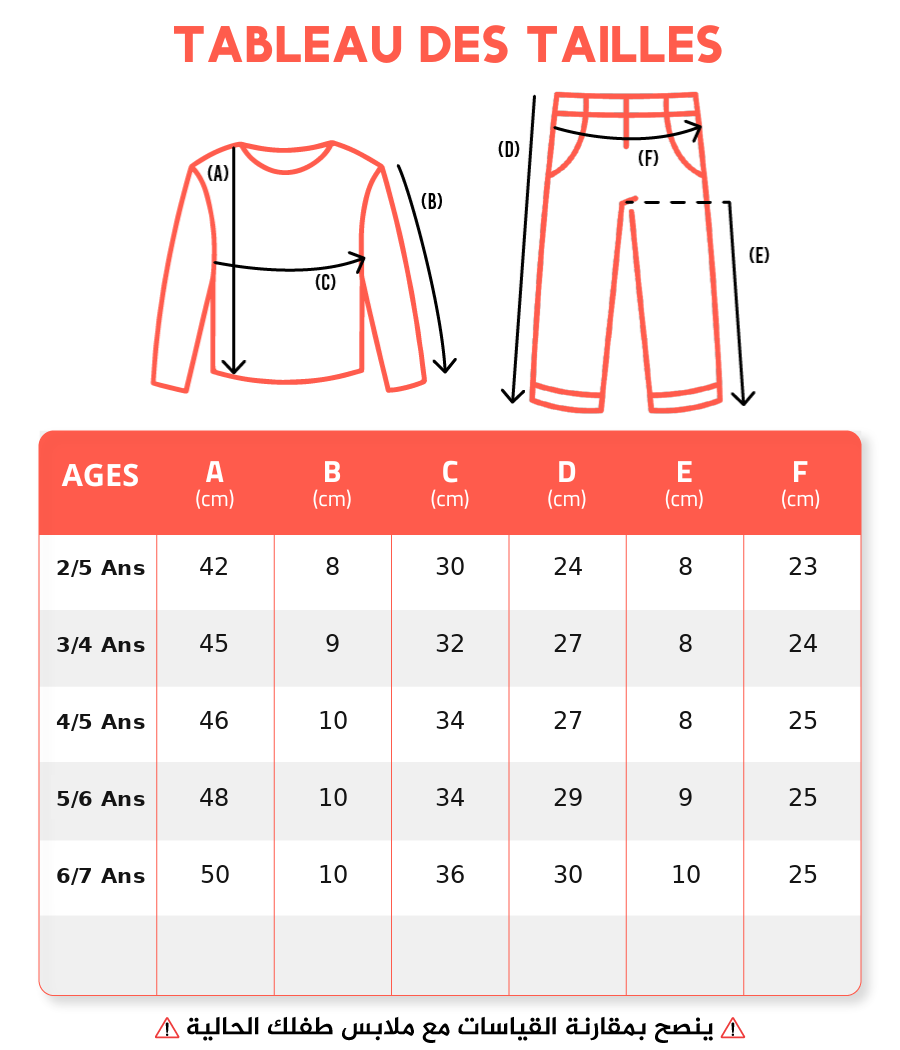 TABLEAU DES TAILLES

(A)
(B)
(C)
(D)
(F)
(E)

| AGES | A (cm) | B (cm) | C (cm) | D (cm) | E (cm) | F (cm) |
|---|---|---|---|---|---|---|
| 2/5 Ans | 42 | 8 | 30 | 24 | 8 | 23 |
| 3/4 Ans | 45 | 9 | 32 | 27 | 8 | 24 |
| 4/5 Ans | 46 | 10 | 34 | 27 | 8 | 25 |
| 5/6 Ans | 48 | 10 | 34 | 29 | 9 | 25 |
| 6/7 Ans | 50 | 10 | 36 | 30 | 10 | 25 |
| | | | | | | |

⚠ ينصح بمقارنة القياسات مع ملابس طفلك الحالية ⚠